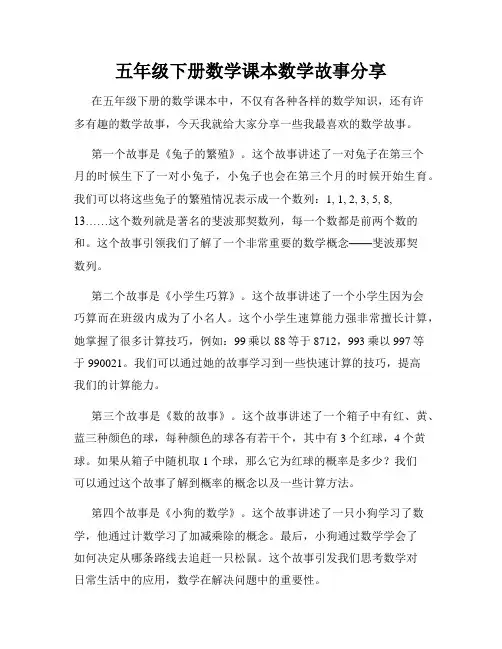 五年级下册数学课本数学故事分享

在五年级下册的数学课本中，不仅有各种各样的数学知识，还有许多有趣的数学故事，今天我就给大家分享一些我最喜欢的数学故事。

第一个故事是《兔子的繁殖》。这个故事讲述了一对兔子在第三个月的时候生下了一对小兔子，小兔子也会在第三个月的时候开始生育。我们可以将这些兔子的繁殖情况表示成一个数列：1, 1, 2, 3, 5, 8, 13……这个数列就是著名的斐波那契数列，每一个数都是前两个数的和。这个故事引领我们了解了一个非常重要的数学概念——斐波那契数列。

第二个故事是《小学生巧算》。这个故事讲述了一个小学生因为会巧算而在班级内成为了小名人。这个小学生速算能力强非常擅长计算，她掌握了很多计算技巧，例如：99 乘以 88 等于 8712，993 乘以 997 等于 990021。我们可以通过她的故事学习到一些快速计算的技巧，提高我们的计算能力。

第三个故事是《数的故事》。这个故事讲述了一个箱子中有红、黄、蓝三种颜色的球，每种颜色的球各有若干个，其中有 3 个红球，4 个黄球。如果从箱子中随机取 1 个球，那么它为红球的概率是多少？我们可以通过这个故事了解到概率的概念以及一些计算方法。

第四个故事是《小狗的数学》。这个故事讲述了一只小狗学习了数学，他通过计数学习了加减乘除的概念。最后，小狗通过数学学会了如何决定从哪条路线去追赶一只松鼠。这个故事引发我们思考数学对日常生活中的应用，数学在解决问题中的重要性。